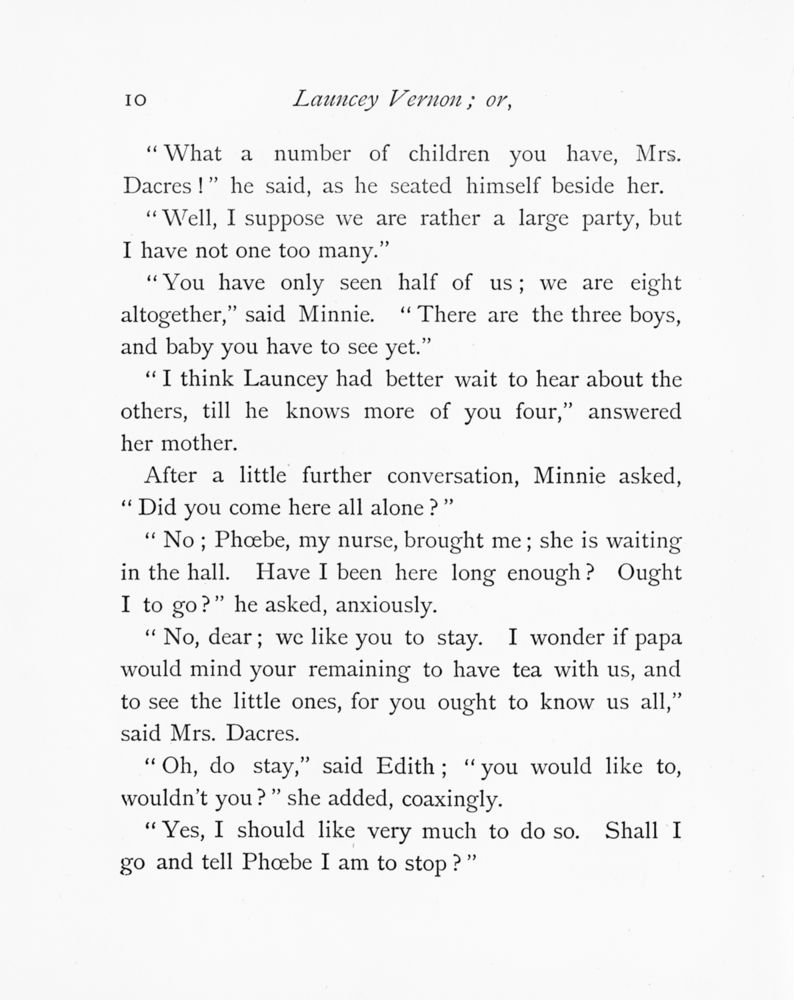 10 Launcey Vernon; or,

"What a number of children you have, Mrs. Dacres!" he said, as he seated himself beside her.

"Well, I suppose we are rather a large party, but I have not one too many."

"You have only seen half of us; we are eight altogether," said Minnie. "There are the three boys, and baby you have to see yet."

"I think Launcey had better wait to hear about the others, till he knows more of you four," answered her mother.

After a little further conversation, Minnie asked, "Did you come here all alone?"

"No; Phœbe, my nurse, brought me; she is waiting in the hall. Have I been here long enough? Ought I to go?" he asked, anxiously.

"No, dear; we like you to stay. I wonder if papa would mind your remaining to have tea with us, and to see the little ones, for you ought to know us all," said Mrs. Dacres.

"Oh, do stay," said Edith; "you would like to, wouldn't you?" she added, coaxingly.

"Yes, I should like very much to do so. Shall I go and tell Phœbe I am to stop?"